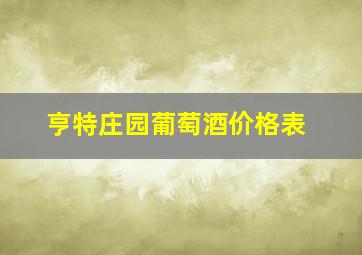 亨特庄园葡萄酒价格表